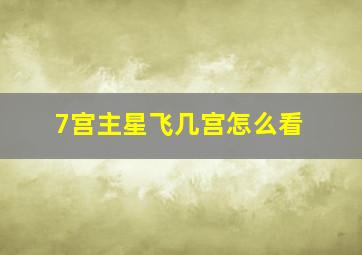 7宫主星飞几宫怎么看